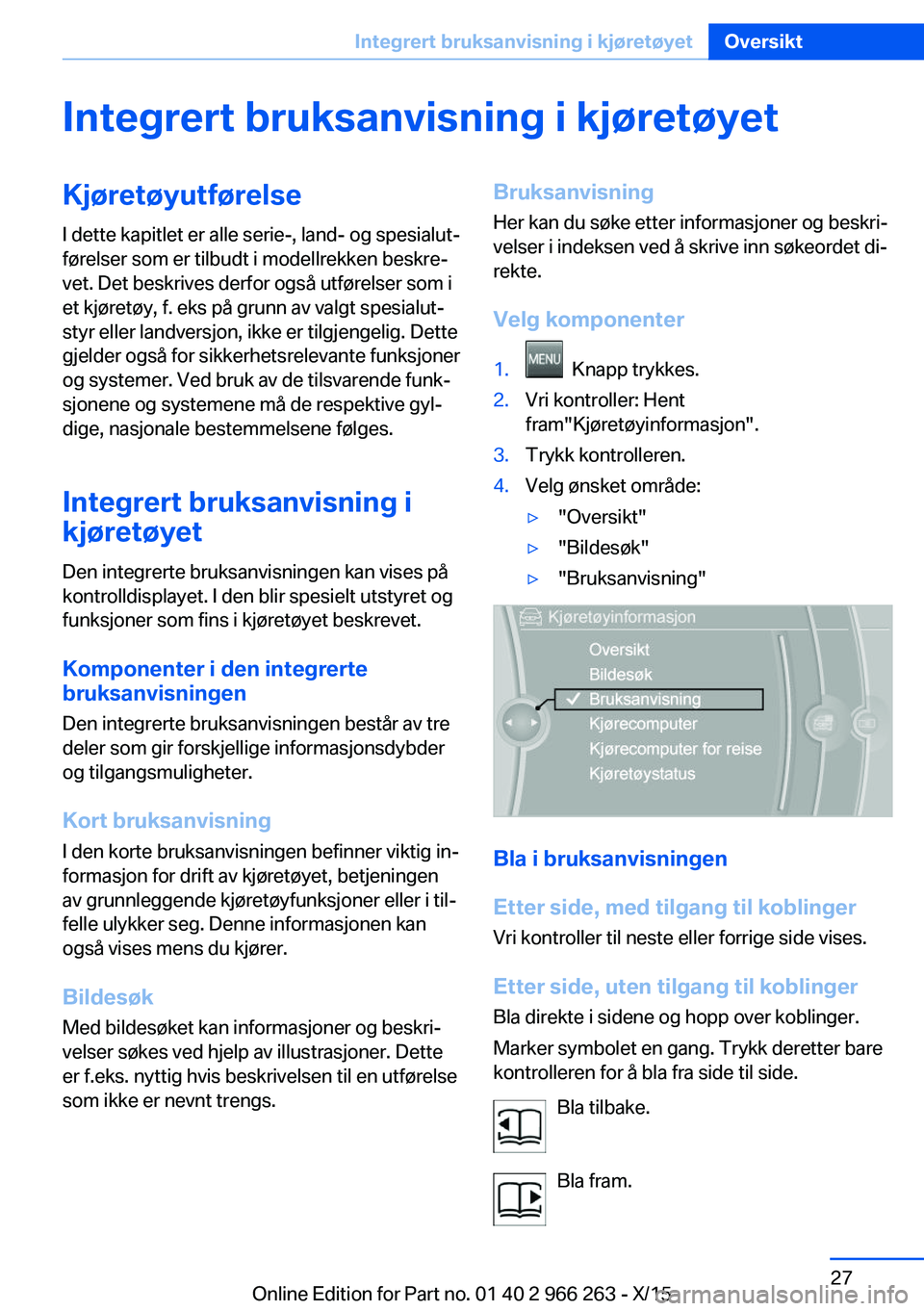 Integrert bruksanvisning i kjøretøyet Oversikt

Integrert bruksanvisning i kjøretøyet

Kjøretøyutførelse

I dette kapitlet er alle serie-, land- og spesialutførelser som er tilbudt i modellrekken beskrevet. Det beskrives derfor også utførelser som i et kjøretøy, f. eks på grunn av valgt spesialutstyr eller landversjon, ikke er tilgjengelig. Dette gjelder også for sikkerhetsrelevante funksjoner og systemer. Ved bruk av de tilsvarende funksjonene og systemene må de respektive gyldige, nasjonale bestemmelsene følges.

Integrert bruksanvisning i kjøretøyet

Den integrerte bruksanvisningen kan vises på kontrolldisplayet. I den blir spesielt utstyret og funksjoner som fins i kjøretøyet beskrevet.

Komponenter i den integrerte bruksanvisningen

Den integrerte bruksanvisningen består av tre deler som gir forskjellige informasjonsdybder og tilgangsmuligheter.

Kort bruksanvisning

I den korte bruksanvisningen befinner viktig informasjon for drift av kjøretøyet, betjeningen av grunnleggende kjøretøyfunksjoner eller i tilfelle ulykker seg. Denne informasjonen kan også vises mens du kjører.

Bildesøk

Med bildesøket kan informasjoner og beskrivelser søkes ved hjelp av illustrasjoner. Dette er f.eks. nyttig hvis beskrivelsen til en utførelse som ikke er nevnt trengs.

Bruksanvisning

Her kan du søke etter informasjoner og beskrivelser i indeksen ved å skrive inn søkeordet direkte.

Velg komponenter

1. MENU Knapp trykkes.
2. Vri kontroller: Hent fram"Kjøretøyinformasjon".
3. Trykk kontrolleren.
4. Velg ønsket område:
▷ "Oversikt"
▷ "Bildesøk"
▷ "Bruksanvisning"

Kjøretøyinformasjon
Oversikt
Bildesøk
Bruksanvisning
Kjørecomputer
Kjørecomputer for reise
Kjøretøystatus

Bla i bruksanvisningen

Etter side, med tilgang til koblinger

Vri kontroller til neste eller forrige side vises.

Etter side, uten tilgang til koblinger

Bla direkte i sidene og hopp over koblinger.

Marker symbolet en gang. Trykk deretter bare kontrolleren for å bla fra side til side.

Bla tilbake.

Bla fram.

27

Online Edition for Part no. 01 40 2 966 263 - X/15
carmanualsonline.info